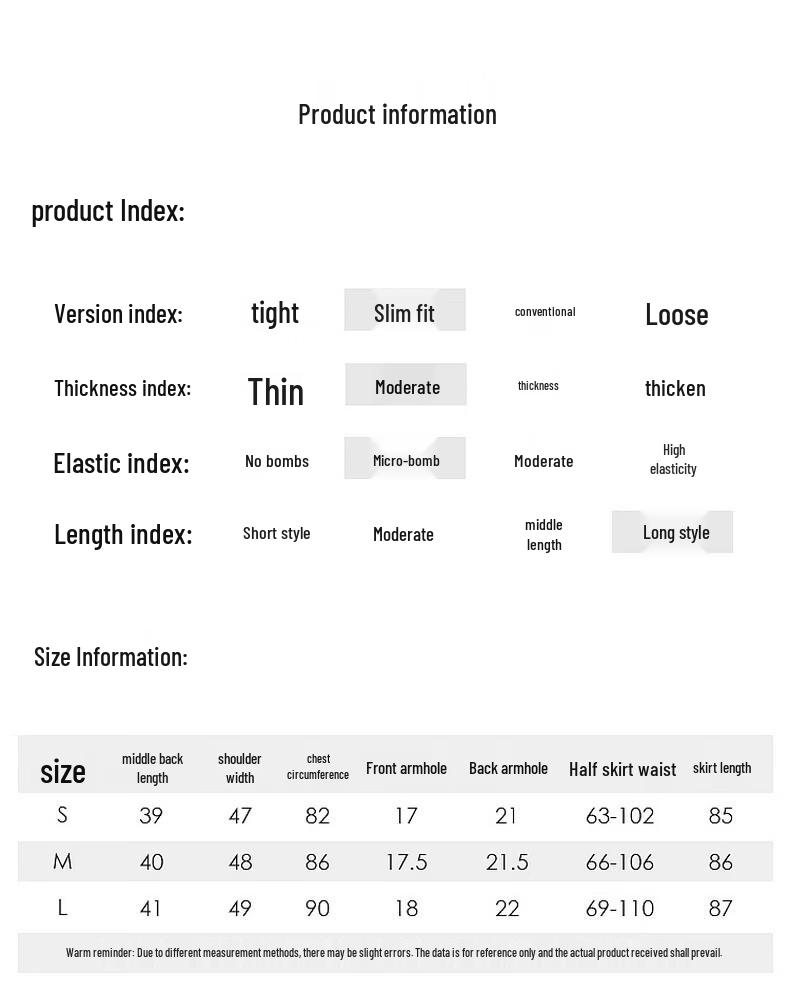 Product information

product Index:

| Version index: | tight | Slim fit | conventional | Loose |
|---|---|---|---|---|
| Thickness index: | Thin | Moderate | thickness | thicken |
| Elastic index: | No bombs | Micro-bomb | Moderate | High elasticity |
| Length index: | Short style | Moderate | middle length | Long style |

Size Information:

| size | middle back length | shoulder width | chest circumference | Front armhole | Back armhole | Half skirt waist | skirt length |
|---|---|---|---|---|---|---|---|
| S | 39 | 47 | 82 | 17 | 21 | 63-102 | 85 |
| M | 40 | 48 | 86 | 17.5 | 21.5 | 66-106 | 86 |
| L | 41 | 49 | 90 | 18 | 22 | 69-110 | 87 |

Warm reminder: Due to different measurement methods, there may be slight errors. The data is for reference only and the actual product received shall prevail.